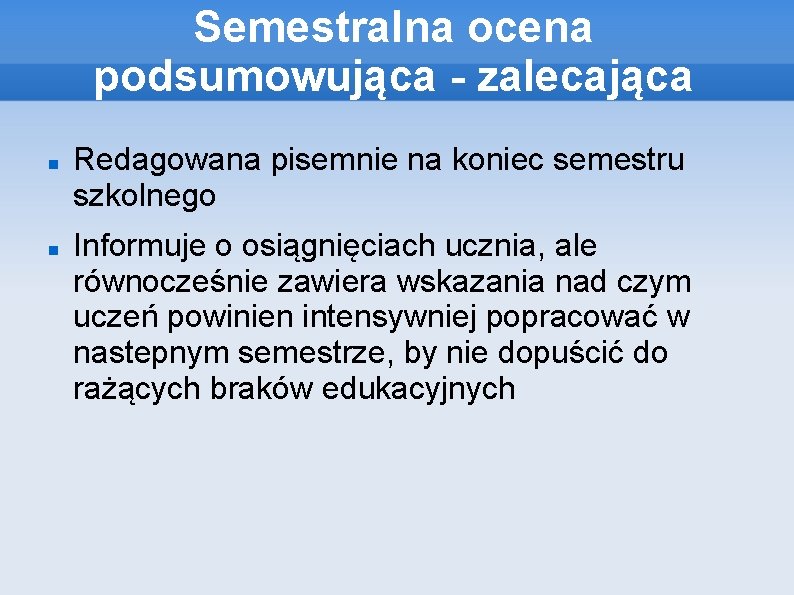 Semestralna ocena podsumowująca - zalecająca

Redagowana pisemnie na koniec semestru szkolnego

Informuje o osiągnięciach ucznia, ale równocześnie zawiera wskazania nad czym uczeń powinien intensywniej popracować w nastepnym semestrze, by nie dopuścić do rażących braków edukacyjnych